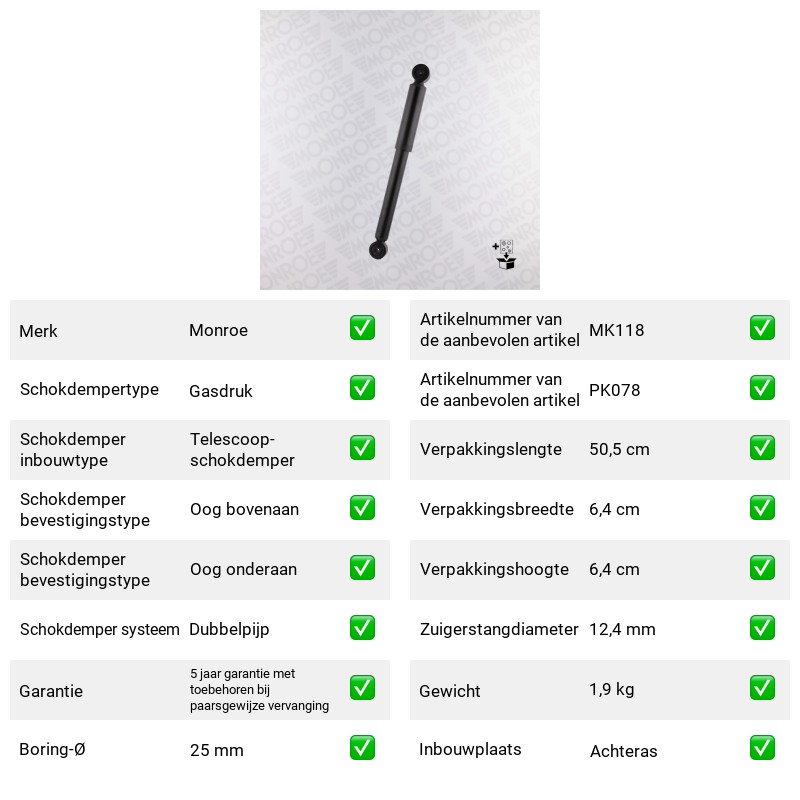 Merk
Monroe
✅

Schokdempertype
Gasdruk
✅

Schokdemper inbouwtype
Telescoop-schokdemper
✅

Schokdemper bevestigingstype
Oog bovenaan
✅

Schokdemper bevestigingstype
Oog onderaan
✅

Schokdemper systeem
Dubbelpijp
✅

Garantie
5 jaar garantie met toebehoren bij paarsgewijze vervanging
✅

Boring-Ø
25 mm
✅

Artikelnummer van de aanbevolen artikel
MK118
✅

Artikelnummer van de aanbevolen artikel
PK078
✅

Verpakkingslengte
50,5 cm
✅

Verpakkingsbreedte
6,4 cm
✅

Verpakkingshoogte
6,4 cm
✅

Zuigerstangdiameter
12,4 mm
✅

Gewicht
1,9 kg
✅

Inbouwplaats
Achteras
✅

MONROE